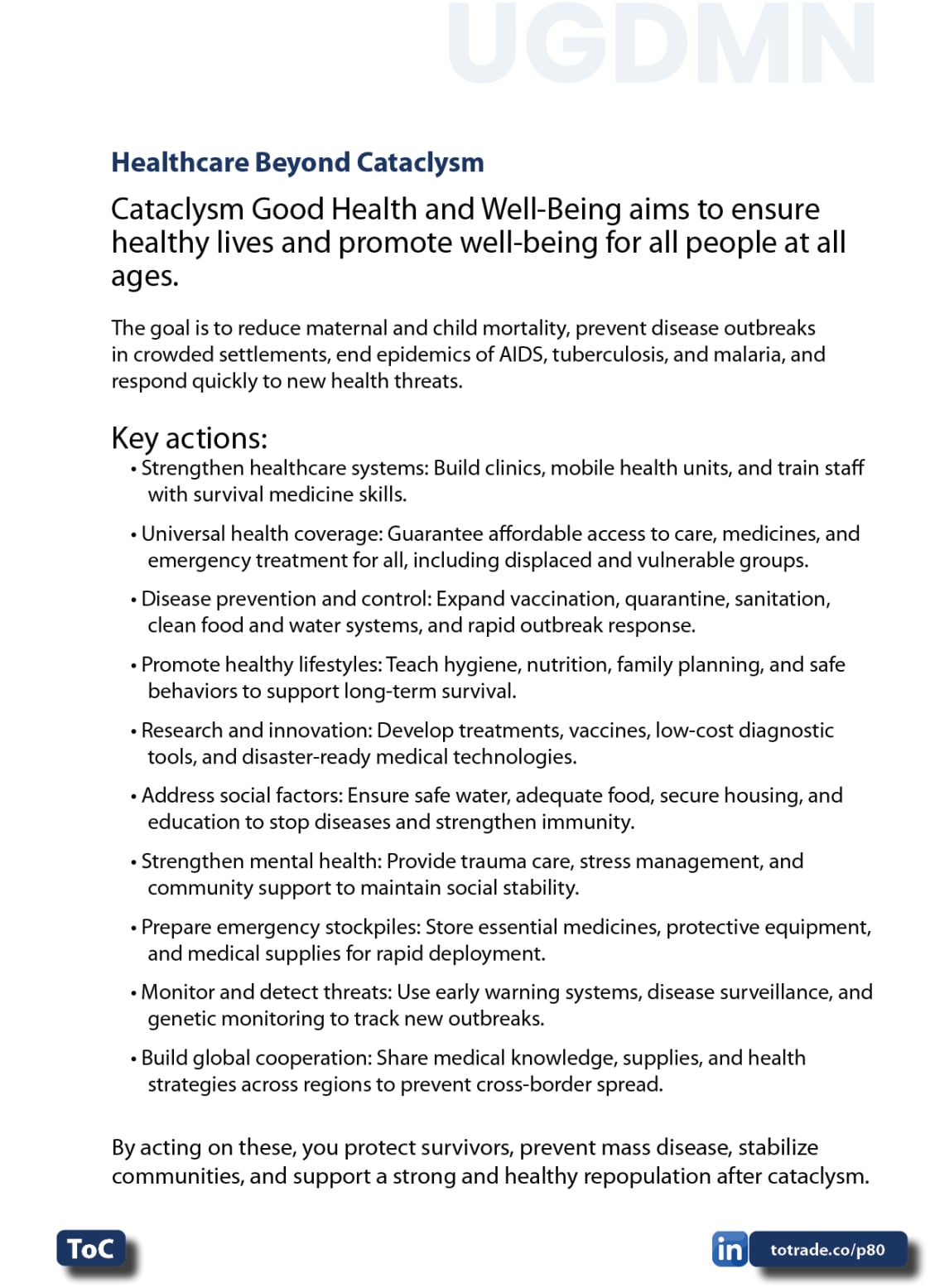 UGDMN

Healthcare Beyond Cataclysm

Cataclysm Good Health and Well-Being aims to ensure healthy lives and promote well-being for all people at all ages.

The goal is to reduce maternal and child mortality, prevent disease outbreaks in crowded settlements, end epidemics of AIDS, tuberculosis, and malaria, and respond quickly to new health threats.

Key actions:
• Strengthen healthcare systems: Build clinics, mobile health units, and train staff with survival medicine skills.

• Universal health coverage: Guarantee affordable access to care, medicines, and emergency treatment for all, including displaced and vulnerable groups.

• Disease prevention and control: Expand vaccination, quarantine, sanitation, clean food and water systems, and rapid outbreak response.

• Promote healthy lifestyles: Teach hygiene, nutrition, family planning, and safe behaviors to support long-term survival.

• Research and innovation: Develop treatments, vaccines, low-cost diagnostic tools, and disaster-ready medical technologies.

• Address social factors: Ensure safe water, adequate food, secure housing, and education to stop diseases and strengthen immunity.

• Strengthen mental health: Provide trauma care, stress management, and community support to maintain social stability.

• Prepare emergency stockpiles: Store essential medicines, protective equipment, and medical supplies for rapid deployment.

• Monitor and detect threats: Use early warning systems, disease surveillance, and genetic monitoring to track new outbreaks.

• Build global cooperation: Share medical knowledge, supplies, and health strategies across regions to prevent cross-border spread.

By acting on these, you protect survivors, prevent mass disease, stabilize communities, and support a strong and healthy repopulation after cataclysm.

ToC

in totrade.co/p80